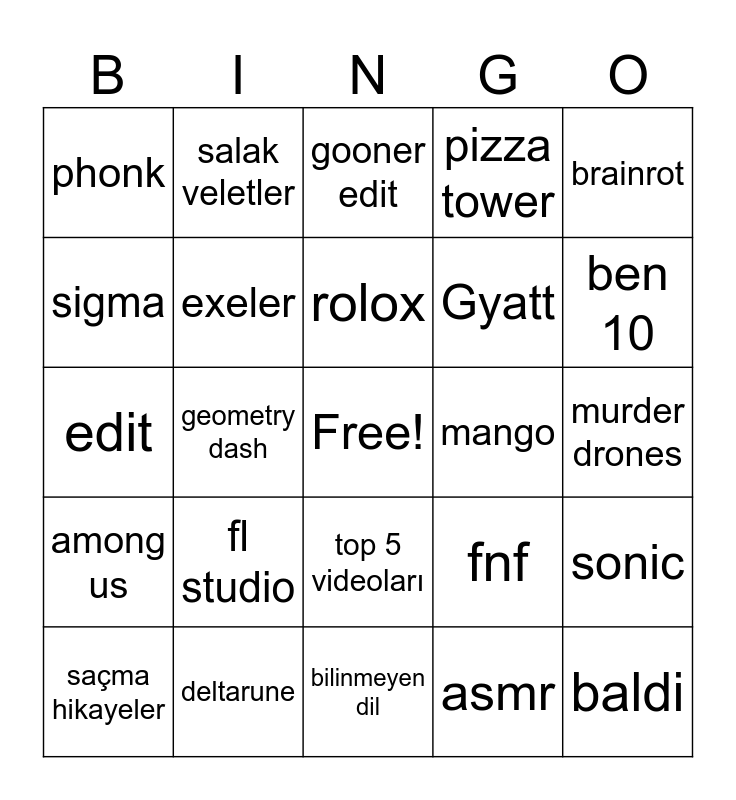 | B | I | N | G | O |
|---|---|---|---|---|
| phonk | salak veletler | gooner edit | pizza tower | brainrot |
| sigma | exeler | rolox | Gyatt | ben 10 |
| edit | geometry dash | Free! | mango | murder drones |
| among us | fl studio | top 5 videoları | fnf | sonic |
| saçma hikayeler | deltarune | bilinmeyen dil | asmr | baldi |